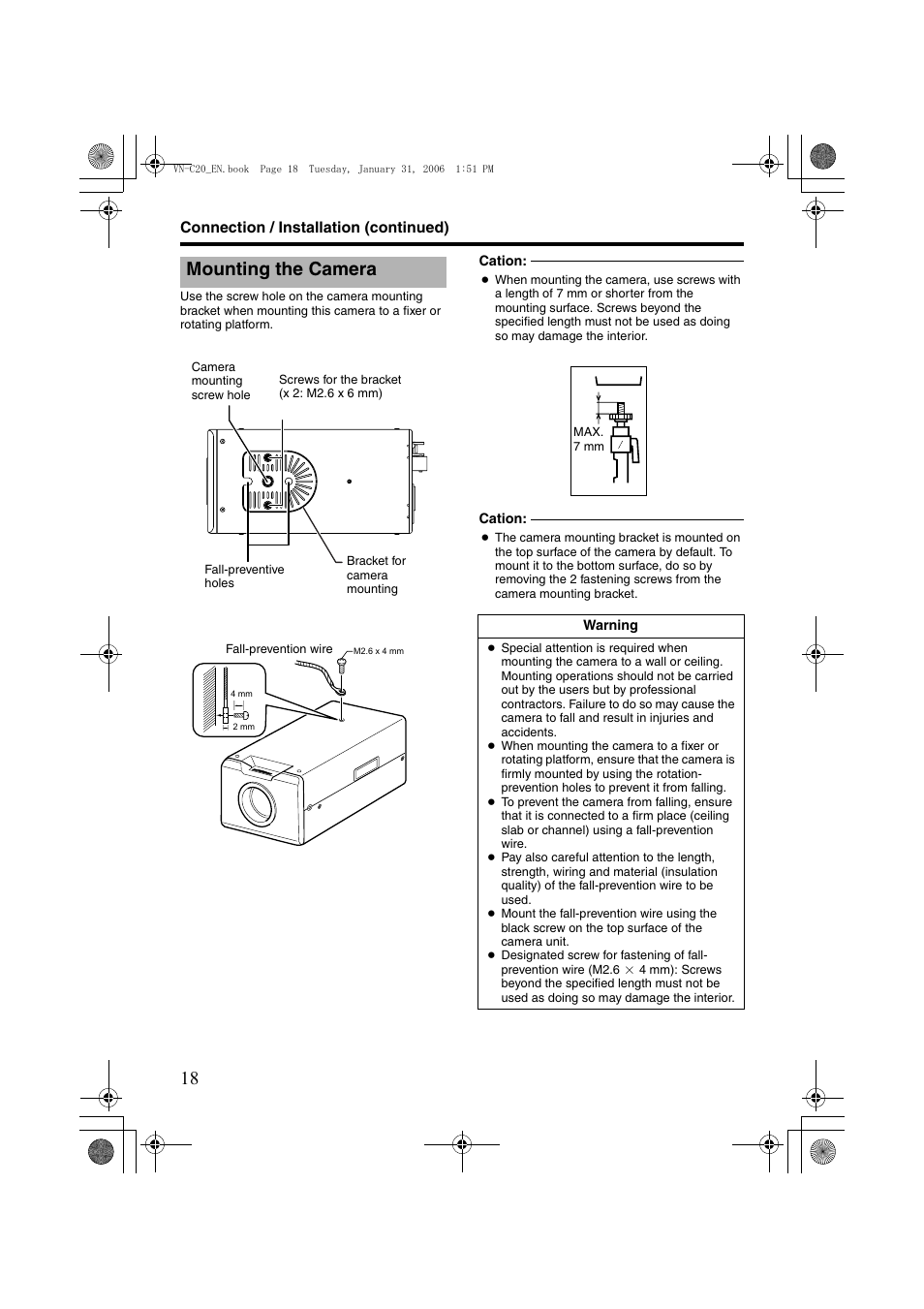 VN-C20_EN.book Page 18 Tuesday, January 31, 2006 1:51 PM

Connection / Installation (continued)

Mounting the Camera

Use the screw hole on the camera mounting bracket when mounting this camera to a fixer or rotating platform.

Camera mounting screw hole

Screws for the bracket (x 2: M2.6 x 6 mm)

Fall-preventive holes

Bracket for camera mounting

Fall-prevention wire

M2.6 x 4 mm

4 mm

2 mm

Cation:

● When mounting the camera, use screws with a length of 7 mm or shorter from the mounting surface. Screws beyond the specified length must not be used as doing so may damage the interior.

MAX. 7 mm

Cation:

● The camera mounting bracket is mounted on the top surface of the camera by default. To mount it to the bottom surface, do so by removing the 2 fastening screws from the camera mounting bracket.

Warning

● Special attention is required when mounting the camera to a wall or ceiling. Mounting operations should not be carried out by the users but by professional contractors. Failure to do so may cause the camera to fall and result in injuries and accidents.
● When mounting the camera to a fixer or rotating platform, ensure that the camera is firmly mounted by using the rotation-prevention holes to prevent it from falling.
● To prevent the camera from falling, ensure that it is connected to a firm place (ceiling slab or channel) using a fall-prevention wire.
● Pay also careful attention to the length, strength, wiring and material (insulation quality) of the fall-prevention wire to be used.
● Mount the fall-prevention wire using the black screw on the top surface of the camera unit.
● Designated screw for fastening of fall-prevention wire (M2.6 $\times$ 4 mm): Screws beyond the specified length must not be used as doing so may damage the interior.

18